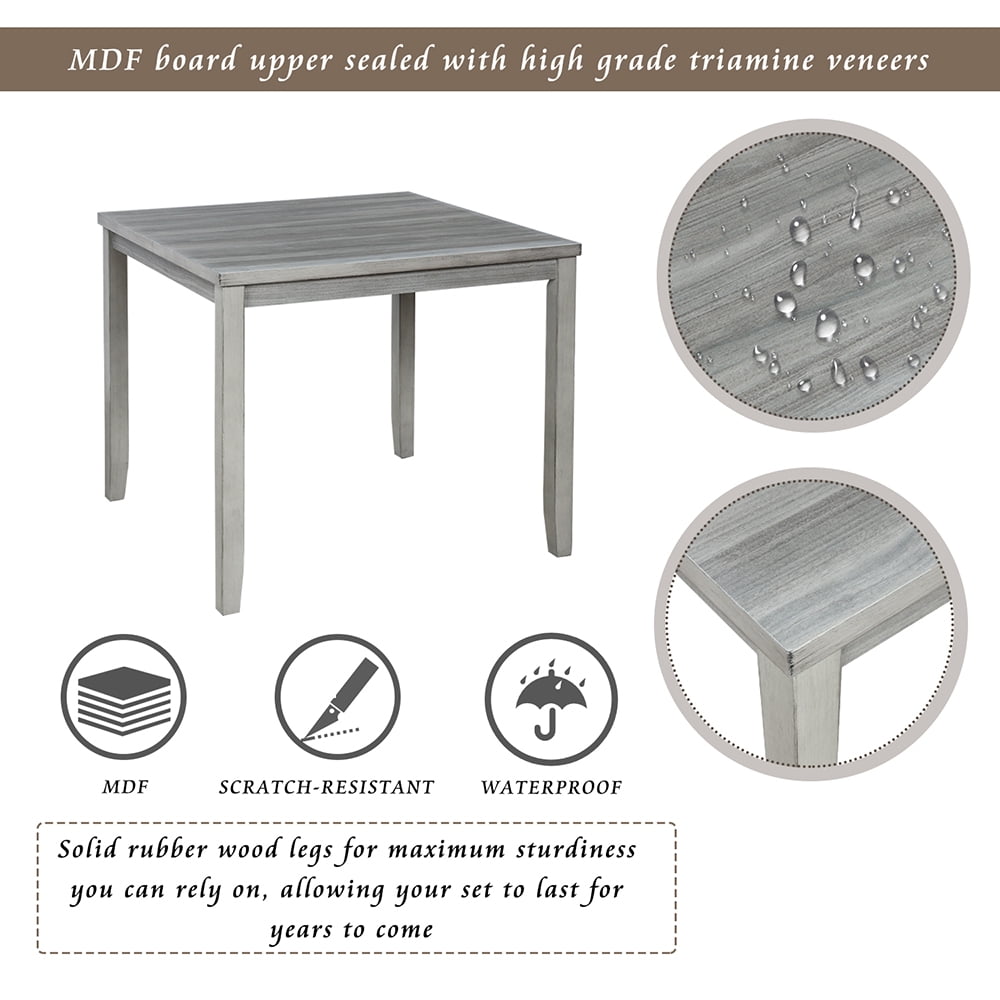 MDF board upper sealed with high grade triamine veneers

MDF

SCRATCH-RESISTANT

WATERPROOF

Solid rubber wood legs for maximum sturdiness you can rely on, allowing your set to last for years to come